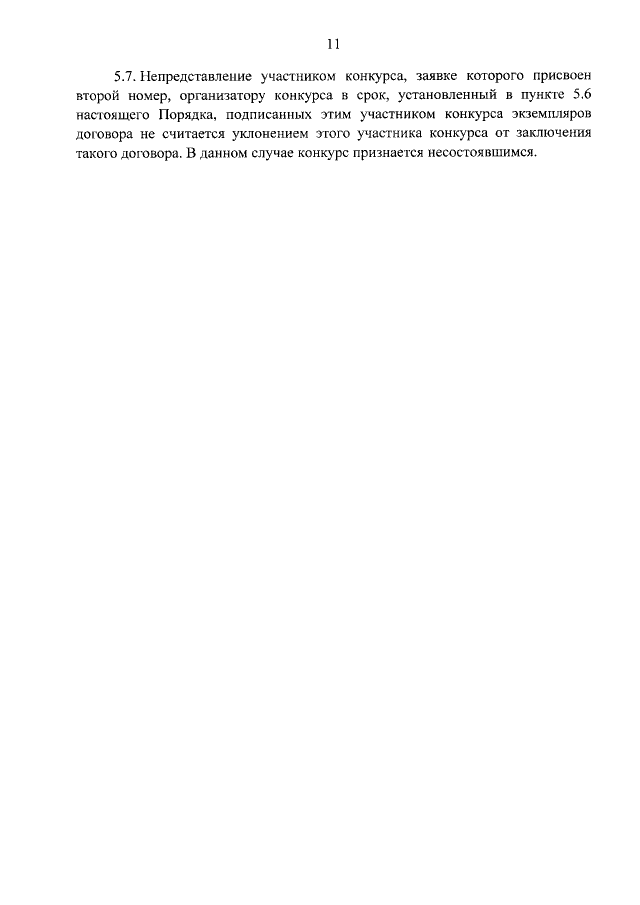 11

5.7. Непредставление участником конкурса, заявке которого присвоен второй номер, организатору конкурса в срок, установленный в пункте 5.6 настоящего Порядка, подписанных этим участником конкурса экземпляров договора не считается уклонением этого участника конкурса от заключения такого договора. В данном случае конкурс признается несостоявшимся.